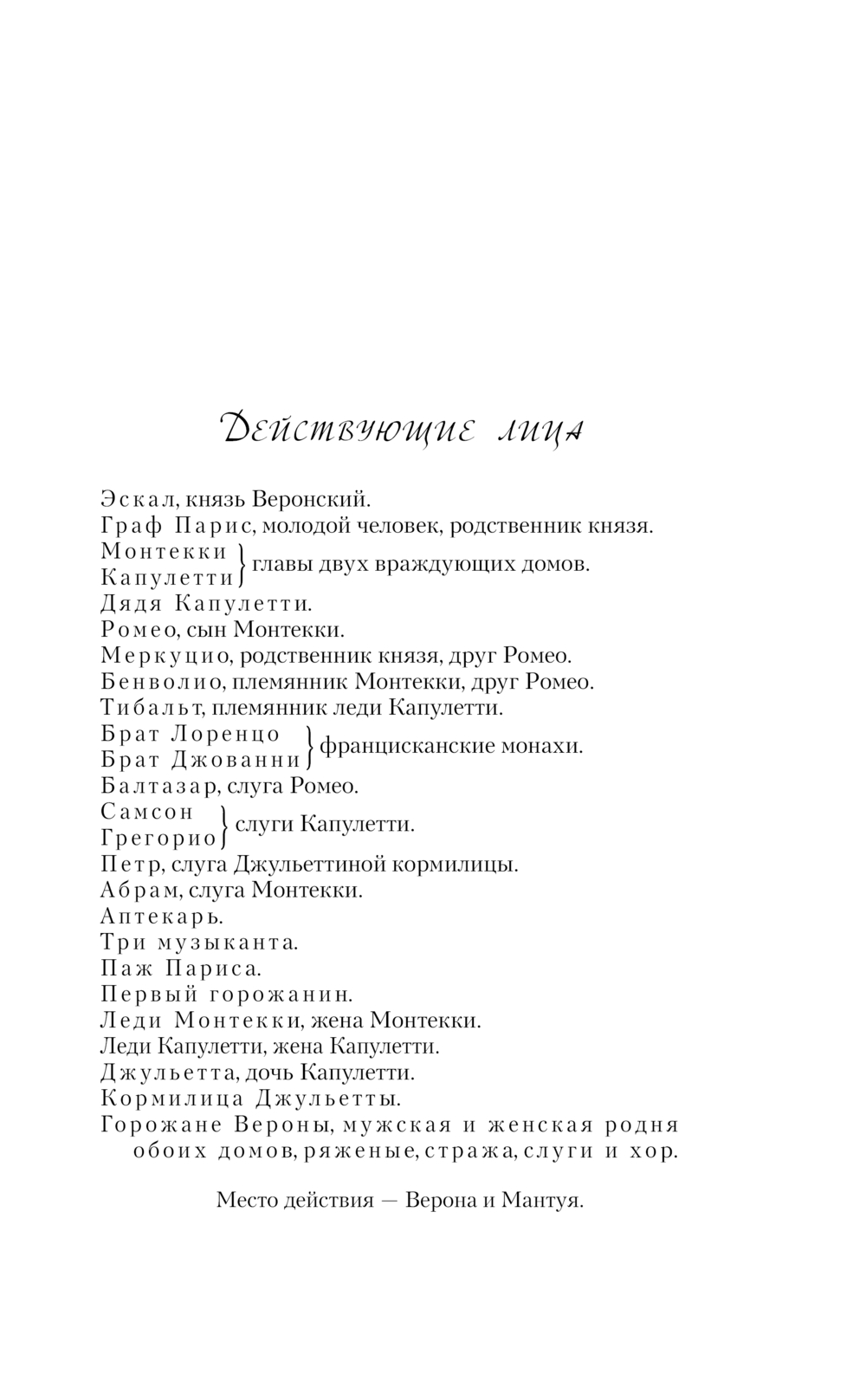 Действующие лица

Эскал, князь Веронский.
Граф Парис, молодой человек, родственник князя.
Монтекки
Капулетти } главы двух враждующих домов.
Дядя Капулетти.
Ромео, сын Монтекки.
Меркуцио, родственник князя, друг Ромео.
Бенволио, племянник Монтекки, друг Ромео.
Тибальт, племянник леди Капулетти.
Брат Лоренцо
Брат Джованни } францисканские монахи.
Балтазар, слуга Ромео.
Самсон
Грегорио } слуги Капулетти.
Петр, слуга Джульеттиной кормилицы.
Абрам, слуга Монтекки.
Аптекарь.
Три музыканта.
Паж Париса.
Первый горожанин.
Леди Монтекки, жена Монтекки.
Леди Капулетти, жена Капулетти.
Джульетта, дочь Капулетти.
Кормилица Джульетты.
Горожане Вероны, мужская и женская родня обоих домов, ряженые, стража, слуги и хор.

Место действия — Верона и Мантуя.